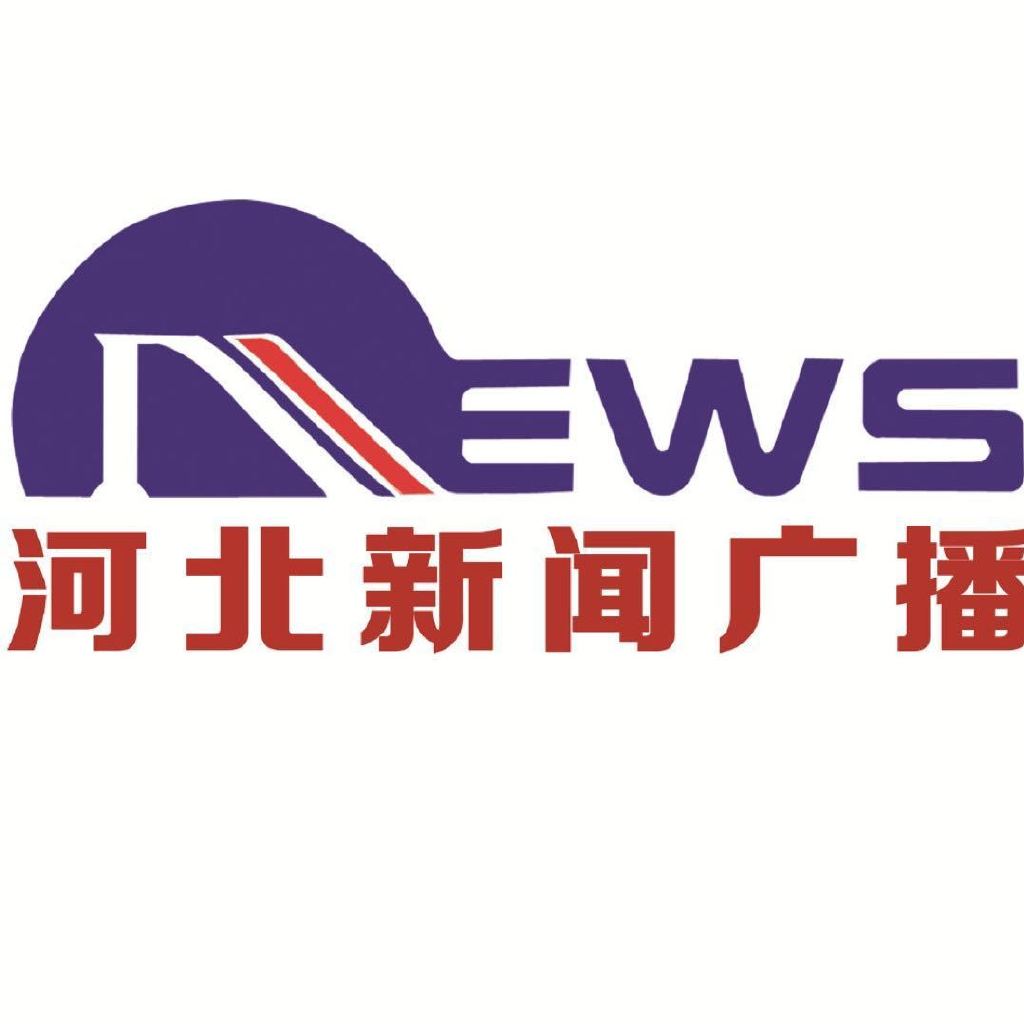 NEWS
河北新闻广播